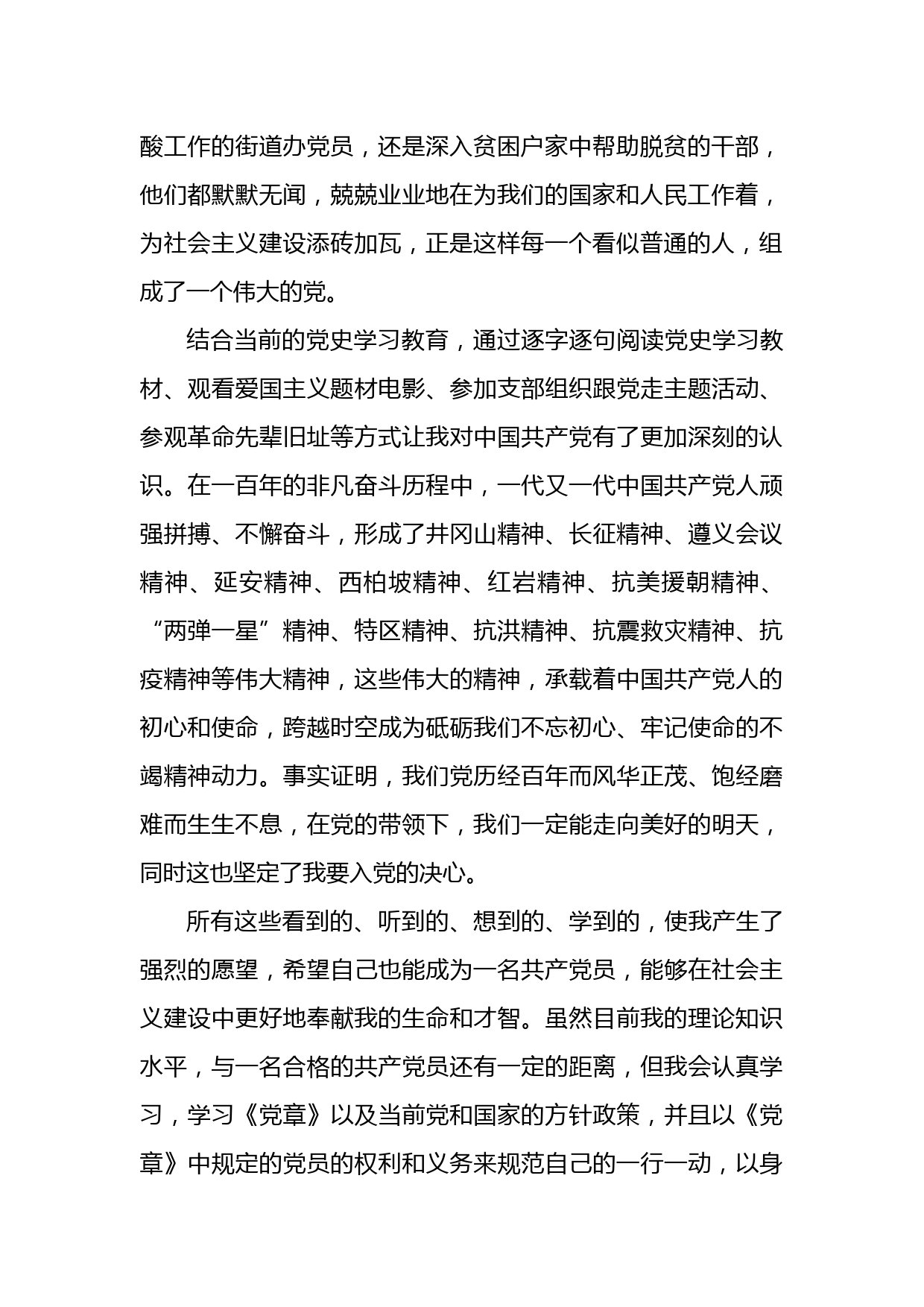 酸工作的街道办党员，还是深入贫困户家中帮助脱贫的干部，他们都默默无闻，兢兢业业地在为我们的国家和人民工作着，为社会主义建设添砖加瓦，正是这样每一个看似普通的人，组成了一个伟大的党。

结合当前的党史学习教育，通过逐字逐句阅读党史学习教材、观看爱国主义题材电影、参加支部组织跟党走主题活动、参观革命先辈旧址等方式让我对中国共产党有了更加深刻的认识。在一百年的非凡奋斗历程中，一代又一代中国共产党人顽强拼搏、不懈奋斗，形成了井冈山精神、长征精神、遵义会议精神、延安精神、西柏坡精神、红岩精神、抗美援朝精神、“两弹一星”精神、特区精神、抗洪精神、抗震救灾精神、抗疫精神等伟大精神，这些伟大的精神，承载着中国共产党人的初心和使命，跨越时空成为砥砺我们不忘初心、牢记使命的不竭精神动力。事实证明，我们党历经百年而风华正茂、饱经磨难而生生不息，在党的带领下，我们一定能走向美好的明天，同时这也坚定了我要入党的决心。

所有这些看到的、听到的、想到的、学到的，使我产生了强烈的愿望，希望自己也能成为一名共产党员，能够在社会主义建设中更好地奉献我的生命和才智。虽然目前我的理论知识水平，与一名合格的共产党员还有一定的距离，但我会认真学习，学习《党章》以及当前党和国家的方针政策，并且以《党章》中规定的党员的权利和义务来规范自己的一行一动，以身